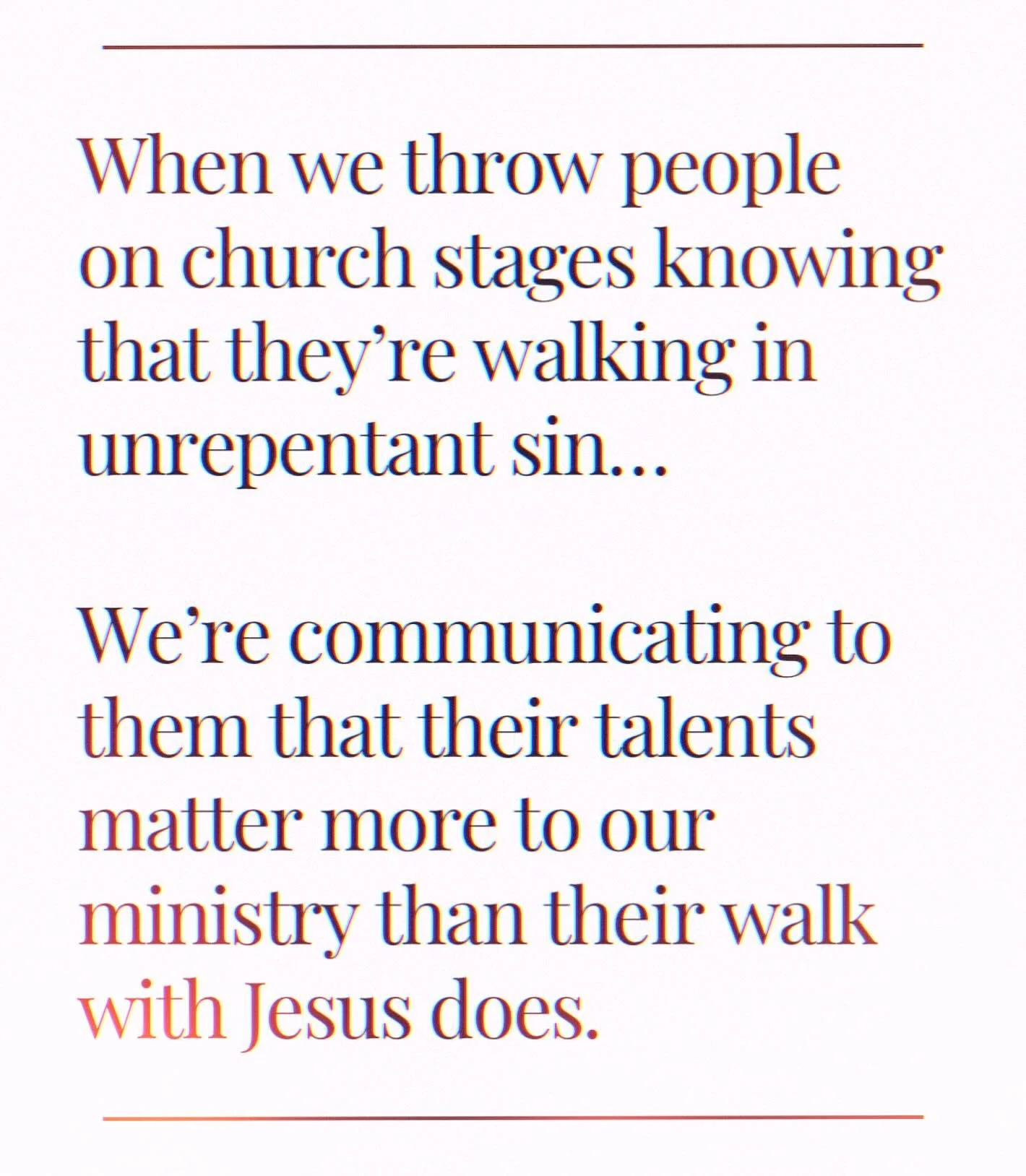 When we throw people on church stages knowing that they’re walking in unrepentant sin…

We’re communicating to them that their talents matter more to our ministry than their walk with Jesus does.